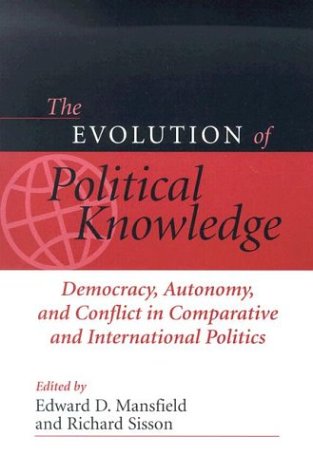 The EVOLUTION of

Political Knowledge

Democracy, Autonomy, and Conflict in Comparative and International Politics

Edited by
Edward D. Mansfield
and Richard Sisson